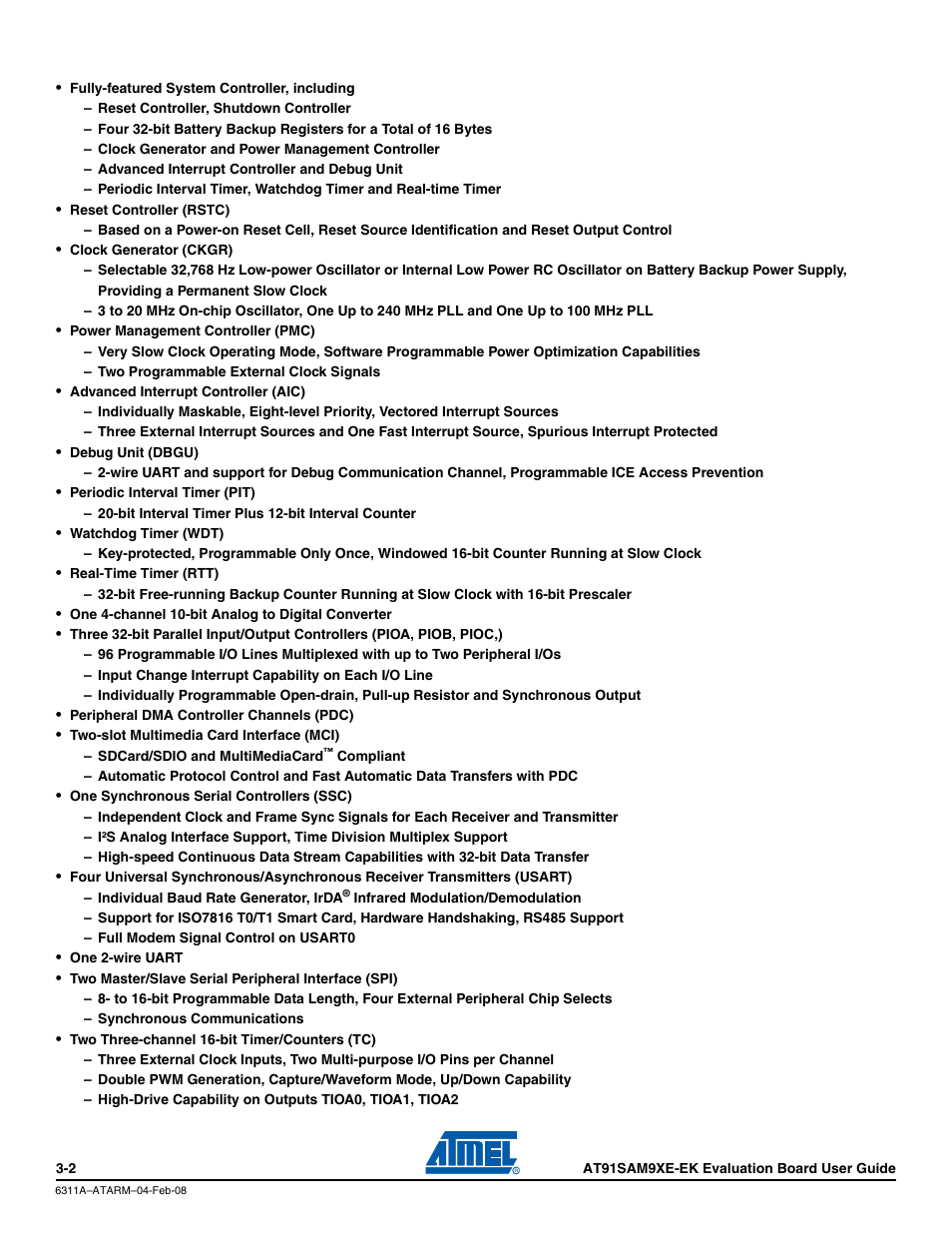 • Fully-featured System Controller, including
– Reset Controller, Shutdown Controller
– Four 32-bit Battery Backup Registers for a Total of 16 Bytes
– Clock Generator and Power Management Controller
– Advanced Interrupt Controller and Debug Unit
– Periodic Interval Timer, Watchdog Timer and Real-time Timer
• Reset Controller (RSTC)
– Based on a Power-on Reset Cell, Reset Source Identification and Reset Output Control
• Clock Generator (CKGR)
– Selectable 32,768 Hz Low-power Oscillator or Internal Low Power RC Oscillator on Battery Backup Power Supply, Providing a Permanent Slow Clock
– 3 to 20 MHz On-chip Oscillator, One Up to 240 MHz PLL and One Up to 100 MHz PLL
• Power Management Controller (PMC)
– Very Slow Clock Operating Mode, Software Programmable Power Optimization Capabilities
– Two Programmable External Clock Signals
• Advanced Interrupt Controller (AIC)
– Individually Maskable, Eight-level Priority, Vectored Interrupt Sources
– Three External Interrupt Sources and One Fast Interrupt Source, Spurious Interrupt Protected
• Debug Unit (DBGU)
– 2-wire UART and support for Debug Communication Channel, Programmable ICE Access Prevention
• Periodic Interval Timer (PIT)
– 20-bit Interval Timer Plus 12-bit Interval Counter
• Watchdog Timer (WDT)
– Key-protected, Programmable Only Once, Windowed 16-bit Counter Running at Slow Clock
• Real-Time Timer (RTT)
– 32-bit Free-running Backup Counter Running at Slow Clock with 16-bit Prescaler
• One 4-channel 10-bit Analog to Digital Converter
• Three 32-bit Parallel Input/Output Controllers (PIOA, PIOB, PIOC,)
– 96 Programmable I/O Lines Multiplexed with up to Two Peripheral I/Os
– Input Change Interrupt Capability on Each I/O Line
– Individually Programmable Open-drain, Pull-up Resistor and Synchronous Output
• Peripheral DMA Controller Channels (PDC)
• Two-slot Multimedia Card Interface (MCI)
– SDCard/SDIO and MultiMediaCard™ Compliant
– Automatic Protocol Control and Fast Automatic Data Transfers with PDC
• One Synchronous Serial Controllers (SSC)
– Independent Clock and Frame Sync Signals for Each Receiver and Transmitter
– I²S Analog Interface Support, Time Division Multiplex Support
– High-speed Continuous Data Stream Capabilities with 32-bit Data Transfer
• Four Universal Synchronous/Asynchronous Receiver Transmitters (USART)
– Individual Baud Rate Generator, IrDA® Infrared Modulation/Demodulation
– Support for ISO7816 T0/T1 Smart Card, Hardware Handshaking, RS485 Support
– Full Modem Signal Control on USART0
• One 2-wire UART
• Two Master/Slave Serial Peripheral Interface (SPI)
– 8- to 16-bit Programmable Data Length, Four External Peripheral Chip Selects
– Synchronous Communications
• Two Three-channel 16-bit Timer/Counters (TC)
– Three External Clock Inputs, Two Multi-purpose I/O Pins per Channel
– Double PWM Generation, Capture/Waveform Mode, Up/Down Capability
– High-Drive Capability on Outputs TIOA0, TIOA1, TIOA2

3-2
ATMEL®
AT91SAM9XE-EK Evaluation Board User Guide
6311A–ATARM–04-Feb-08